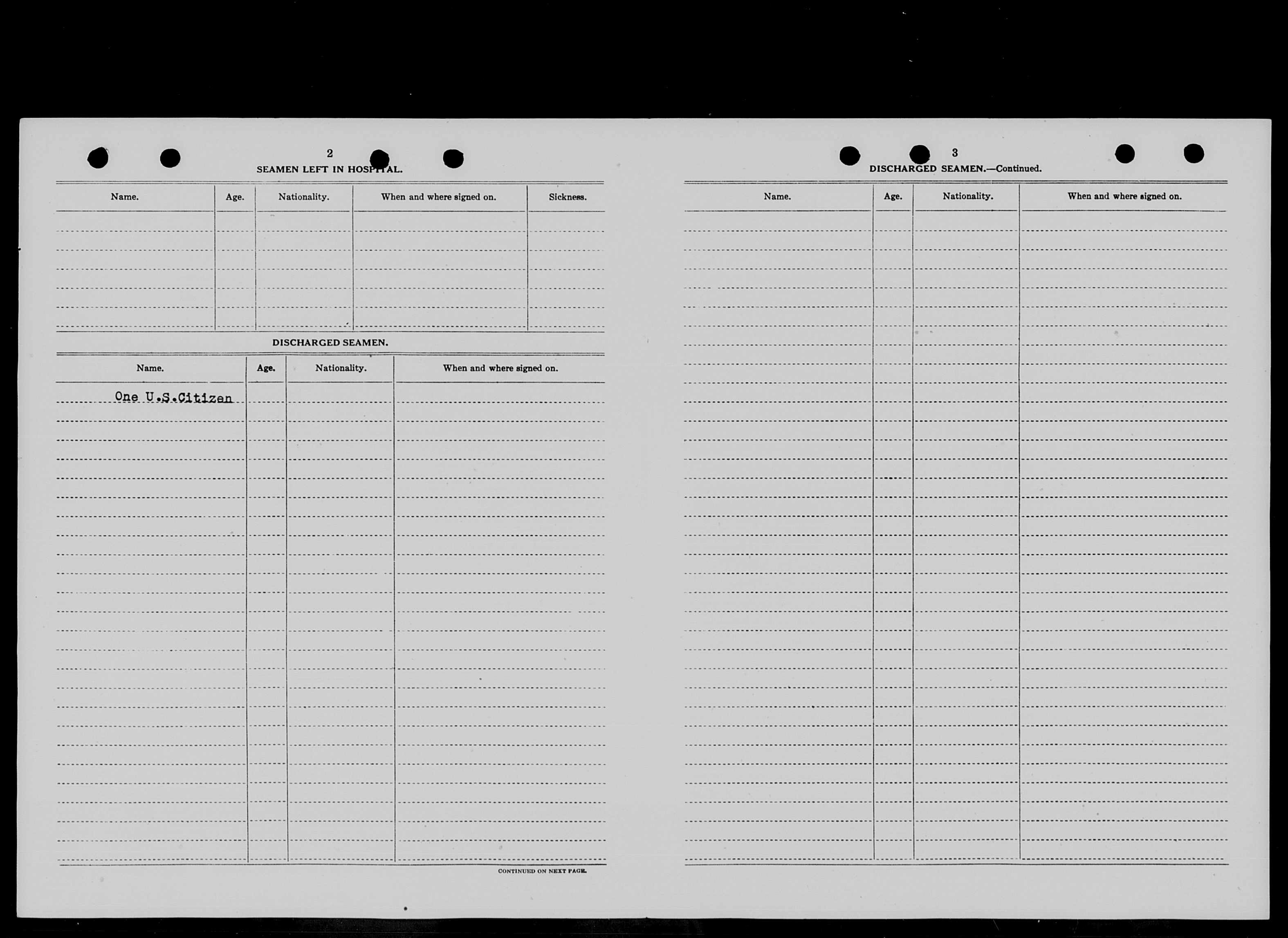 2

SEAMEN LEFT IN HOSPITAL.

| Name. | Age. | Nationality. | When and where signed on. | Sickness. |
|---|---|---|---|---|
| | | | | |

DISCHARGED SEAMEN.

| Name. | Age. | Nationality. | When and where signed on. |
|---|---|---|---|
| One U.S.Citizen | | | |

CONTINUED ON NEXT PAGE.

3

DISCHARGED SEAMEN.—Continued.

| Name. | Age. | Nationality. | When and where signed on. |
|---|---|---|---|
| | | | |